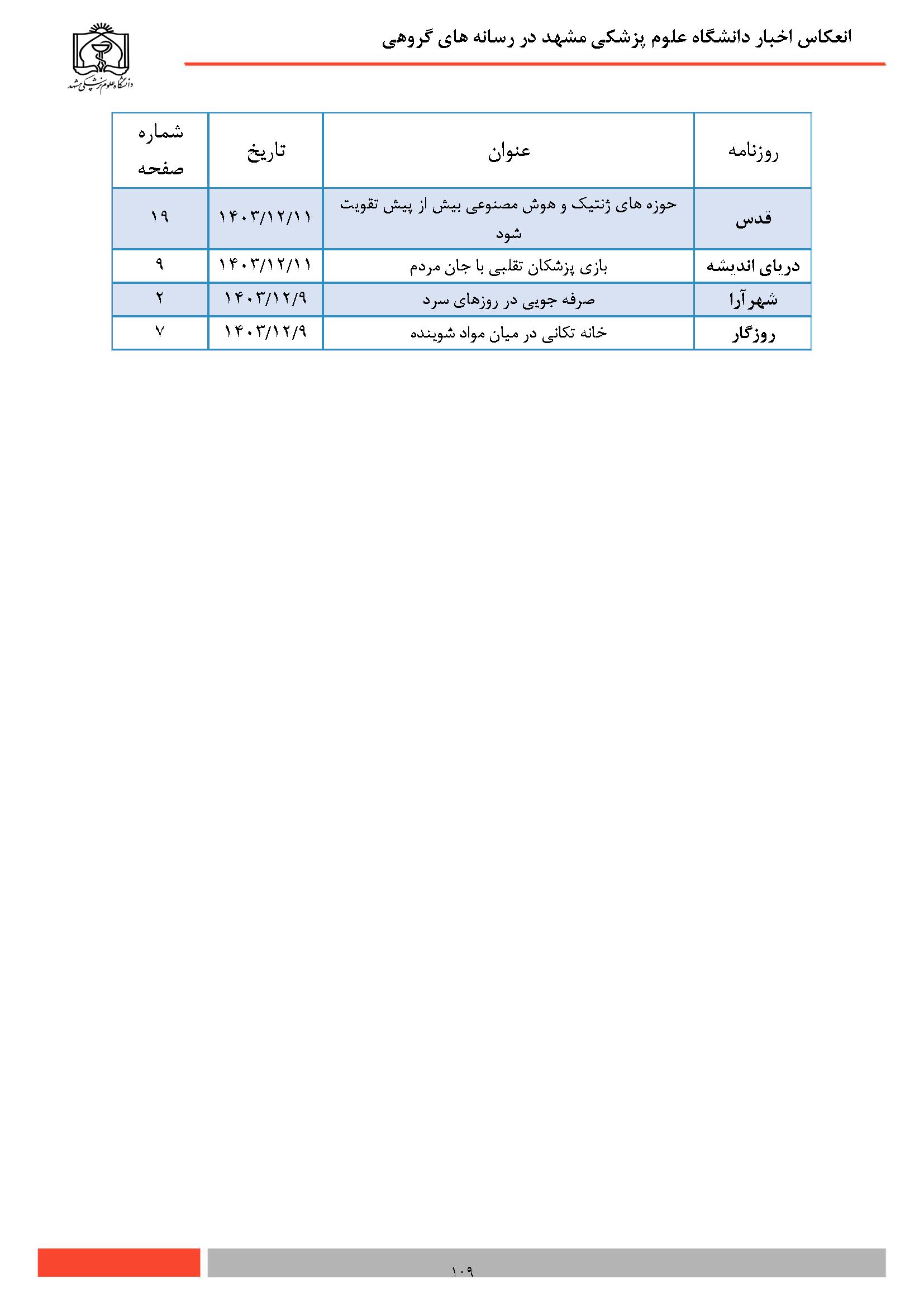 انعکاس اخبار دانشگاه علوم پزشکی مشهد در رسانه های گروهی

دانشگاه علوم پزشکی مشهد

| روزنامه | عنوان | تاریخ | شماره صفحه |
|---|---|---|---|
| قدس | حوزه های ژنتیک و هوش مصنوعی بیش از پیش تقویت شود | ۱۴۰۳/۱۲/۱۱ | ۱۹ |
| دریای اندیشه | بازی پزشکان تقلبی با جان مردم | ۱۴۰۳/۱۲/۱۱ | ۹ |
| شهرآرا | صرفه جویی در روزهای سرد | ۱۴۰۳/۱۲/۹ | ۲ |
| روزگار | خانه تکانی در میان مواد شوینده | ۱۴۰۳/۱۲/۹ | ۷ |

۱۰۹